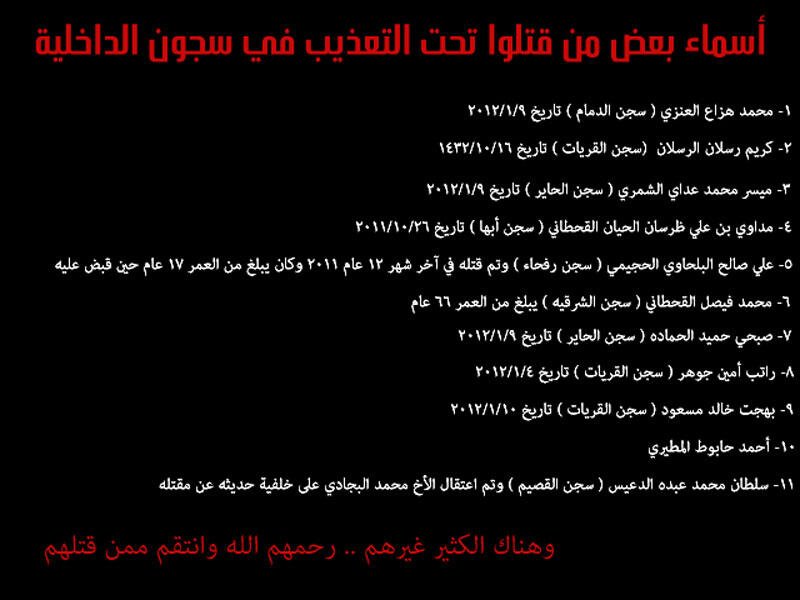 أسماء بعض من قتلوا تحت التعذيب في سجون الداخلية

١- محمد هزاع العنزي ( سجن الدمام ) تاريخ ٢٠١٢/١/٩

٢- كريم رسلان الرسلان (سجن القريات ) تاريخ ١٤٣٢/١٠/١٦

٣- ميسر محمد عداي الشمري ( سجن الحاير ) تاريخ ٢٠١٢/١/٩

٤- مداوي بن علي ظرسان الحيان القحطاني ( سجن أبها ) تاريخ ٢٠١١/١٠/٢٦

٥- علي صالح البلحاوي الحجيمي ( سجن رفحاء ) وتم قتله في آخر شهر ١٢ عام ٢٠١١ وكان يبلغ من العمر ١٧ عام حين قبض عليه

٦- محمد فيصل القحطاني ( سجن الشرقيه ) يبلغ من العمر ٦٦ عام

٧- صبحي حميد الحماده ( سجن الحاير ) تاريخ ٢٠١٢/١/٩

٨- راتب أمين جوهر ( سجن القريات ) تاريخ ٢٠١٢/١/٤

٩- بهجت خالد مسعود ( سجن القريات ) تاريخ ٢٠١٢/١/١٠

١٠- أحمد حابوط المطيري

١١- سلطان محمد عبده الدعيس ( سجن القصيم ) وتم اعتقال الأخ محمد البجادي على خلفية حديثه عن مقتله

وهناك الكثير غيرهم .. رحمهم الله وانتقم ممن قتلهم